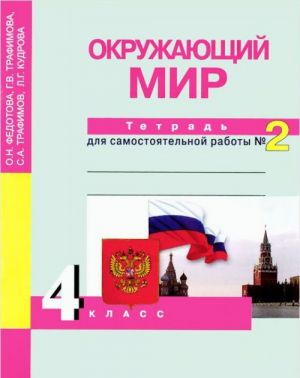 О.Н. ФЕДОТОВА, Г.В. ТРАФИМОВА, С.А. ТРАФИМОВ, Л.Г. КУДРОВА

ОКРУЖАЮЩИЙ МИР

Тетрадь для самостоятельной работы № 2

4 КЛАСС